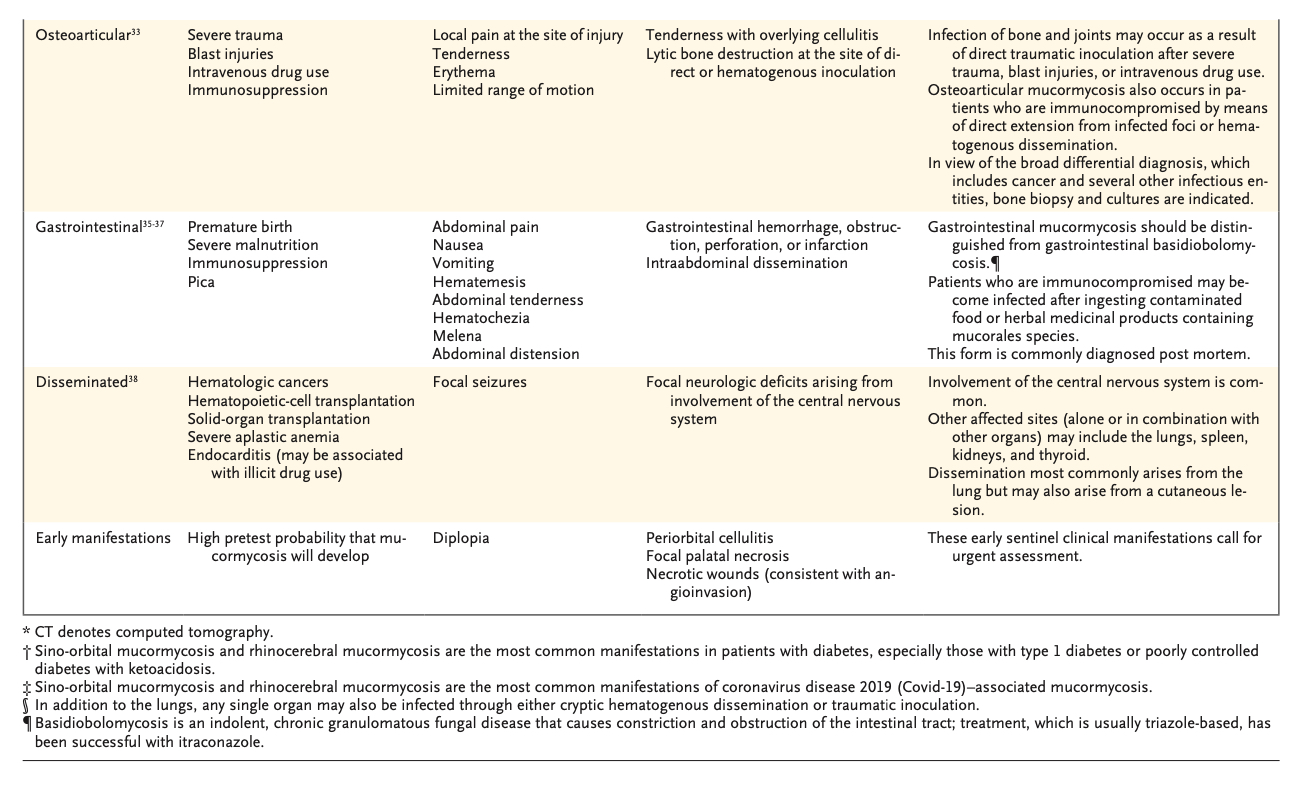 | | | | | |
|---|---|---|---|---|
| Osteoarticular$^{33}$ | Severe trauma<br>Blast injuries<br>Intravenous drug use<br>Immunosuppression | Local pain at the site of injury<br>Tenderness<br>Erythema<br>Limited range of motion | Tenderness with overlying cellulitis<br>Lytic bone destruction at the site of direct or hematogenous inoculation | Infection of bone and joints may occur as a result of direct traumatic inoculation after severe trauma, blast injuries, or intravenous drug use.<br>Osteoarticular mucormycosis also occurs in patients who are immunocompromised by means of direct extension from infected foci or hematogenous dissemination.<br>In view of the broad differential diagnosis, which includes cancer and several other infectious entities, bone biopsy and cultures are indicated. |
| Gastrointestinal$^{35-37}$ | Premature birth<br>Severe malnutrition<br>Immunosuppression<br>Pica | Abdominal pain<br>Nausea<br>Vomiting<br>Hematemesis<br>Abdominal tenderness<br>Hematochezia<br>Melena<br>Abdominal distension | Gastrointestinal hemorrhage, obstruction, perforation, or infarction<br>Intraabdominal dissemination | Gastrointestinal mucormycosis should be distinguished from gastrointestinal basidiobolomycosis.¶<br>Patients who are immunocompromised may become infected after ingesting contaminated food or herbal medicinal products containing mucorales species.<br>This form is commonly diagnosed post mortem. |
| Disseminated$^{38}$ | Hematologic cancers<br>Hematopoietic-cell transplantation<br>Solid-organ transplantation<br>Severe aplastic anemia<br>Endocarditis (may be associated with illicit drug use) | Focal seizures | Focal neurologic deficits arising from involvement of the central nervous system | Involvement of the central nervous system is common.<br>Other affected sites (alone or in combination with other organs) may include the lungs, spleen, kidneys, and thyroid.<br>Dissemination most commonly arises from the lung but may also arise from a cutaneous lesion. |
| Early manifestations | High pretest probability that mucormycosis will develop | Diplopia | Periorbital cellulitis<br>Focal palatal necrosis<br>Necrotic wounds (consistent with angioinvasion) | These early sentinel clinical manifestations call for urgent assessment. |

* CT denotes computed tomography.
† Sino-orbital mucormycosis and rhinocerebral mucormycosis are the most common manifestations in patients with diabetes, especially those with type 1 diabetes or poorly controlled diabetes with ketoacidosis.
‡ Sino-orbital mucormycosis and rhinocerebral mucormycosis are the most common manifestations of coronavirus disease 2019 (Covid-19)–associated mucormycosis.
§ In addition to the lungs, any single organ may also be infected through either cryptic hematogenous dissemination or traumatic inoculation.
¶ Basidiobolomycosis is an indolent, chronic granulomatous fungal disease that causes constriction and obstruction of the intestinal tract; treatment, which is usually triazole-based, has been successful with itraconazole.